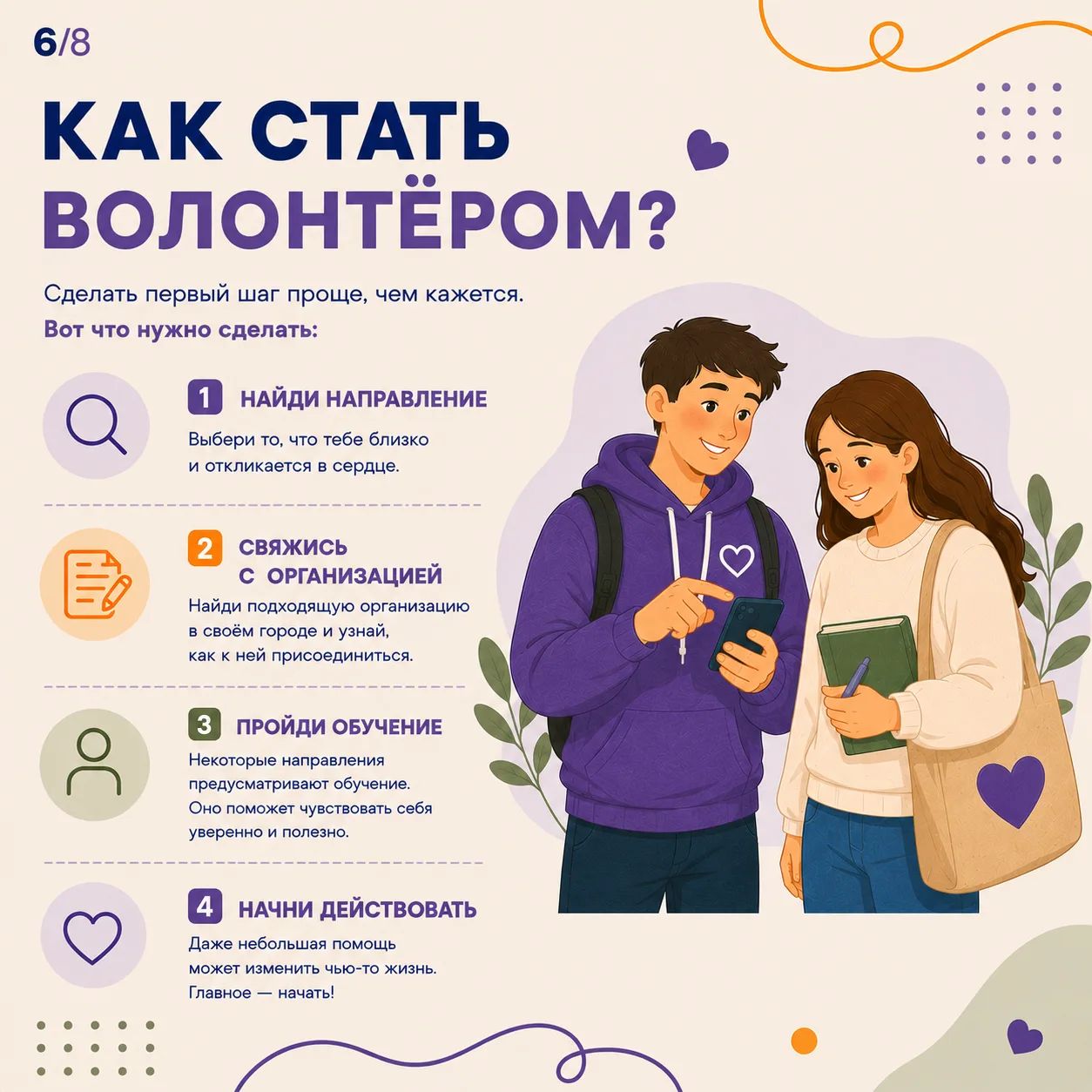 6/8

КАК СТАТЬ ВОЛОНТЁРОМ?

Сделать первый шаг проще, чем кажется.
Вот что нужно сделать:

1 НАЙДИ НАПРАВЛЕНИЕ
Выбери то, что тебе близко и откликается в сердце.

2 СВЯЖИСЬ С ОРГАНИЗАЦИЕЙ
Найди подходящую организацию в своём городе и узнай, как к ней присоединиться.

3 ПРОЙДИ ОБУЧЕНИЕ
Некоторые направления предусматривают обучение. Оно поможет чувствовать себя уверенно и полезно.

4 НАЧНИ ДЕЙСТВОВАТЬ
Даже небольшая помощь может изменить чью-то жизнь. Главное — начать!